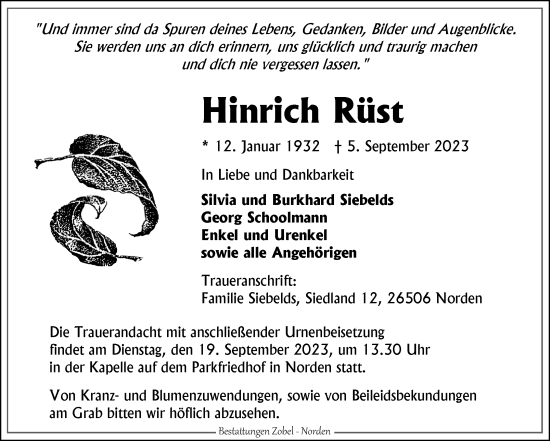 "Und immer sind da Spuren deines Lebens, Gedanken, Bilder und Augenblicke.
Sie werden uns an dich erinnern, uns glücklich und traurig machen
und dich nie vergessen lassen."

Hinrich Rüst

* 12. Januar 1932 † 5. September 2023

In Liebe und Dankbarkeit

Silvia und Burkhard Siebelds
Georg Schoolmann
Enkel und Urenkel
sowie alle Angehörigen

Traueranschrift:
Familie Siebelds, Siedland 12, 26506 Norden

Die Trauerandacht mit anschließender Urnenbeisetzung findet am Dienstag, den 19. September 2023, um 13.30 Uhr in der Kapelle auf dem Parkfriedhof in Norden statt.

Von Kranz- und Blumenzuwendungen, sowie von Beileidsbekundungen am Grab bitten wir höflich abzusehen.

Bestattungen Zobel - Norden